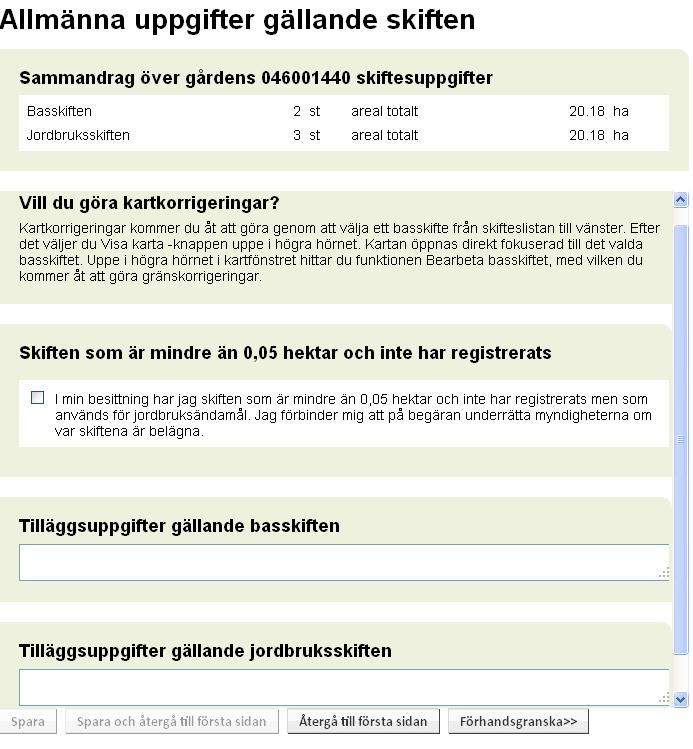 Allmänna uppgifter gällande skiften

Sammandrag över gårdens 046001440 skiftesuppgifter

| Basskiften | 2 st | areal totalt | 20.18 ha |
|---|---|---|---|
| Jordbruksskiften | 3 st | areal totalt | 20.18 ha |

Vill du göra kartkorrigeringar?

Kartkorrigeringar kommer du åt att göra genom att välja ett basskifte från skifteslistan till vänster. Efter det väljer du Visa karta -knappen uppe i högra hörnet. Kartan öppnas direkt fokuserad till det valda basskiftet. Uppe i högra hörnet i kartfönstret hittar du funktionen Bearbeta basskiftet, med vilken du kommer åt att göra gränskorrigeringar.

Skiften som är mindre än 0,05 hektar och inte har registrerats

I min besittning har jag skiften som är mindre än 0,05 hektar och inte har registrerats men som används för jordbruksändamål. Jag förbinder mig att på begäran underrätta myndigheterna om var skiftena är belägna.

Tilläggsuppgifter gällande basskiften

Tilläggsuppgifter gällande jordbruksskiften

Spara Spara och återgå till första sidan Återgå till första sidan Förhandsgranska>>